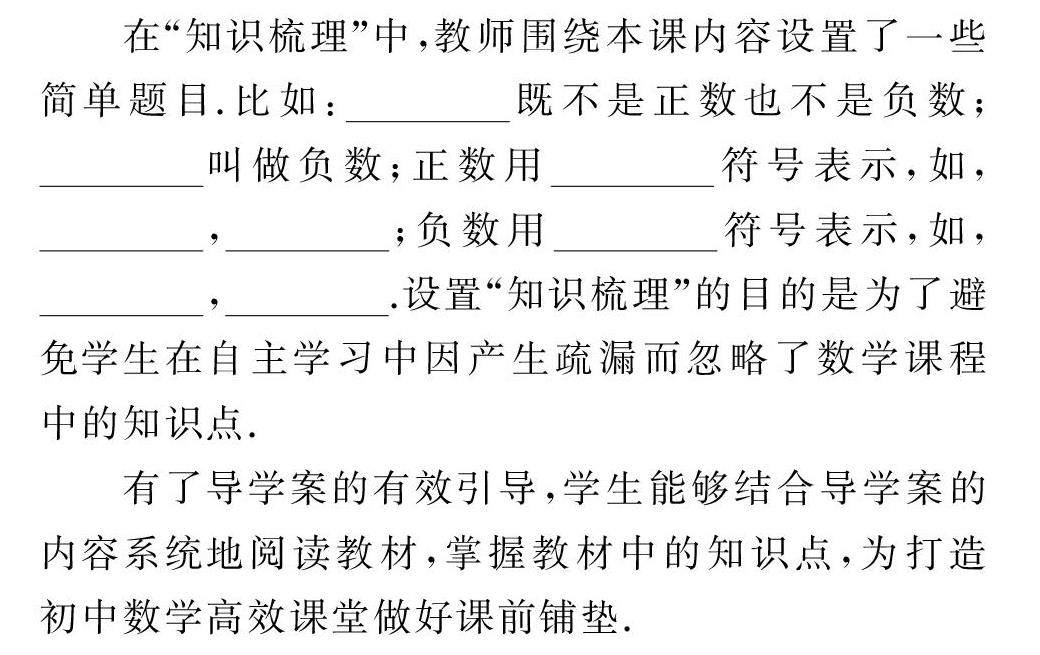 在“知识梳理”中，教师围绕本课内容设置了一些简单题目.比如：________既不是正数也不是负数；________叫做负数；正数用________符号表示，如，________，________；负数用________符号表示，如，________，________.设置“知识梳理”的目的是为了避免学生在自主学习中因产生疏漏而忽略了数学课程中的知识点.

有了导学案的有效引导，学生能够结合导学案的内容系统地阅读教材，掌握教材中的知识点，为打造初中数学高效课堂做好课前铺垫.